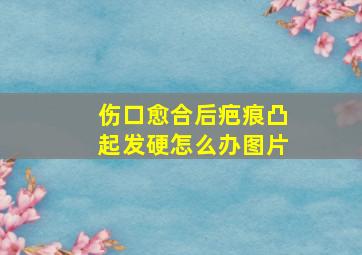 伤口愈合后疤痕凸起发硬怎么办图片